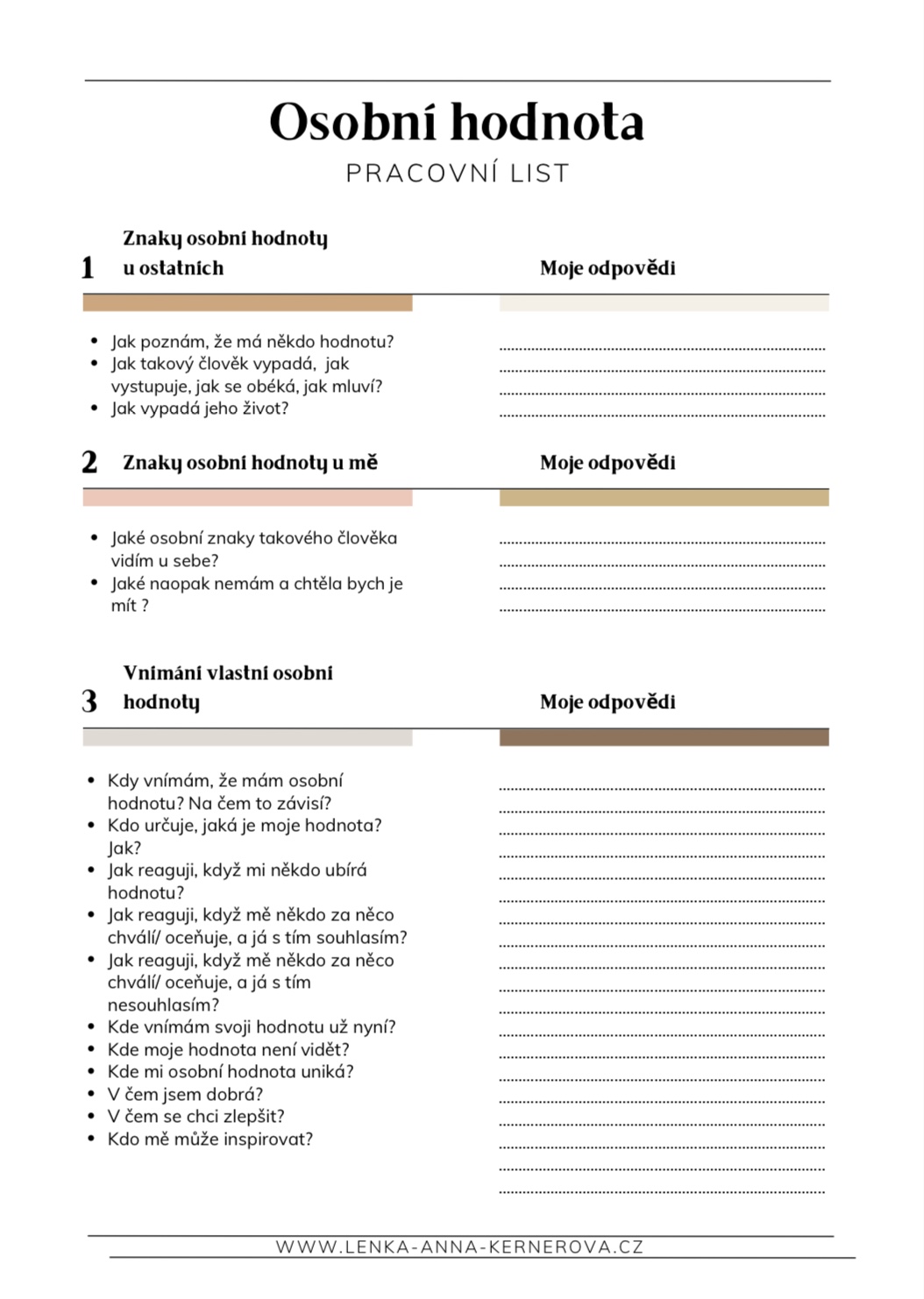 Osobní hodnota

PRACOVNÍ LIST

1 Znaky osobní hodnoty u ostatních

Moje odpovědi

- Jak poznám, že má někdo hodnotu?
- Jak takový člověk vypadá, jak vystupuje, jak se obéká, jak mluví?
- Jak vypadá jeho život?

2 Znaky osobní hodnoty u mě

Moje odpovědi

- Jaké osobní znaky takového člověka vidím u sebe?
- Jaké naopak nemám a chtěla bych je mít ?

3 Vnímání vlastní osobní hodnoty

Moje odpovědi

- Kdy vnímám, že mám osobní hodnotu? Na čem to závisí?
- Kdo určuje, jaká je moje hodnota? Jak?
- Jak reaguji, když mi někdo ubírá hodnotu?
- Jak reaguji, když mě někdo za něco chválí/ oceňuje, a já s tím souhlasím?
- Jak reaguji, když mě někdo za něco chválí/ oceňuje, a já s tím nesouhlasím?
- Kde vnímám svoji hodnotu už nyní?
- Kde moje hodnota není vidět?
- Kde mi osobní hodnota uniká?
- V čem jsem dobrá?
- V čem se chci zlepšit?
- Kdo mě může inspirovat?

WWW.LENKA-ANNA-KERNEROVA.CZ